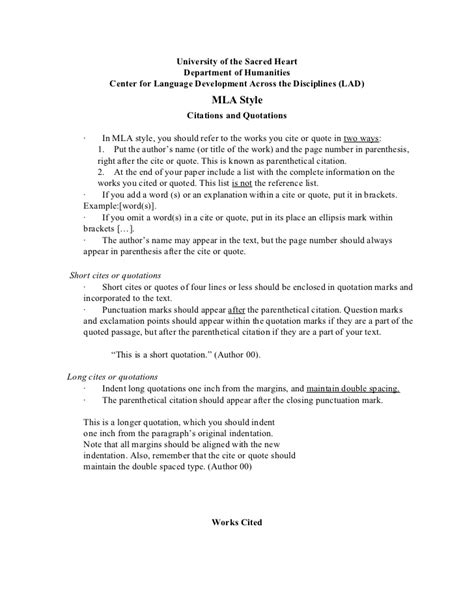 University of the Sacred Heart
Department of Humanities
Center for Language Development Across the Disciplines (LAD)

MLA Style

Citations and Quotations

· In MLA style, you should refer to the works you cite or quote in two ways:
1. Put the author's name (or title of the work) and the page number in parenthesis, right after the cite or quote. This is known as parenthetical citation.
2. At the end of your paper include a list with the complete information on the works you cited or quoted. This list is not the reference list.
· If you add a word (s) or an explanation within a cite or quote, put it in brackets. Example:[word(s)].
· If you omit a word(s) in a cite or quote, put in its place an ellipsis mark within brackets […].
· The author's name may appear in the text, but the page number should always appear in parenthesis after the cite or quote.

Short cites or quotations
· Short cites or quotes of four lines or less should be enclosed in quotation marks and incorporated to the text.
· Punctuation marks should appear after the parenthetical citation. Question marks and exclamation points should appear within the quotation marks if they are a part of the quoted passage, but after the parenthetical citation if they are a part of your text.

"This is a short quotation." (Author 00).

Long cites or quotations
· Indent long quotations one inch from the margins, and maintain double spacing.
· The parenthetical citation should appear after the closing punctuation mark.

This is a longer quotation, which you should indent one inch from the paragraph's original indentation. Note that all margins should be aligned with the new indentation. Also, remember that the cite or quote should maintain the double spaced type. (Author 00)

Works Cited